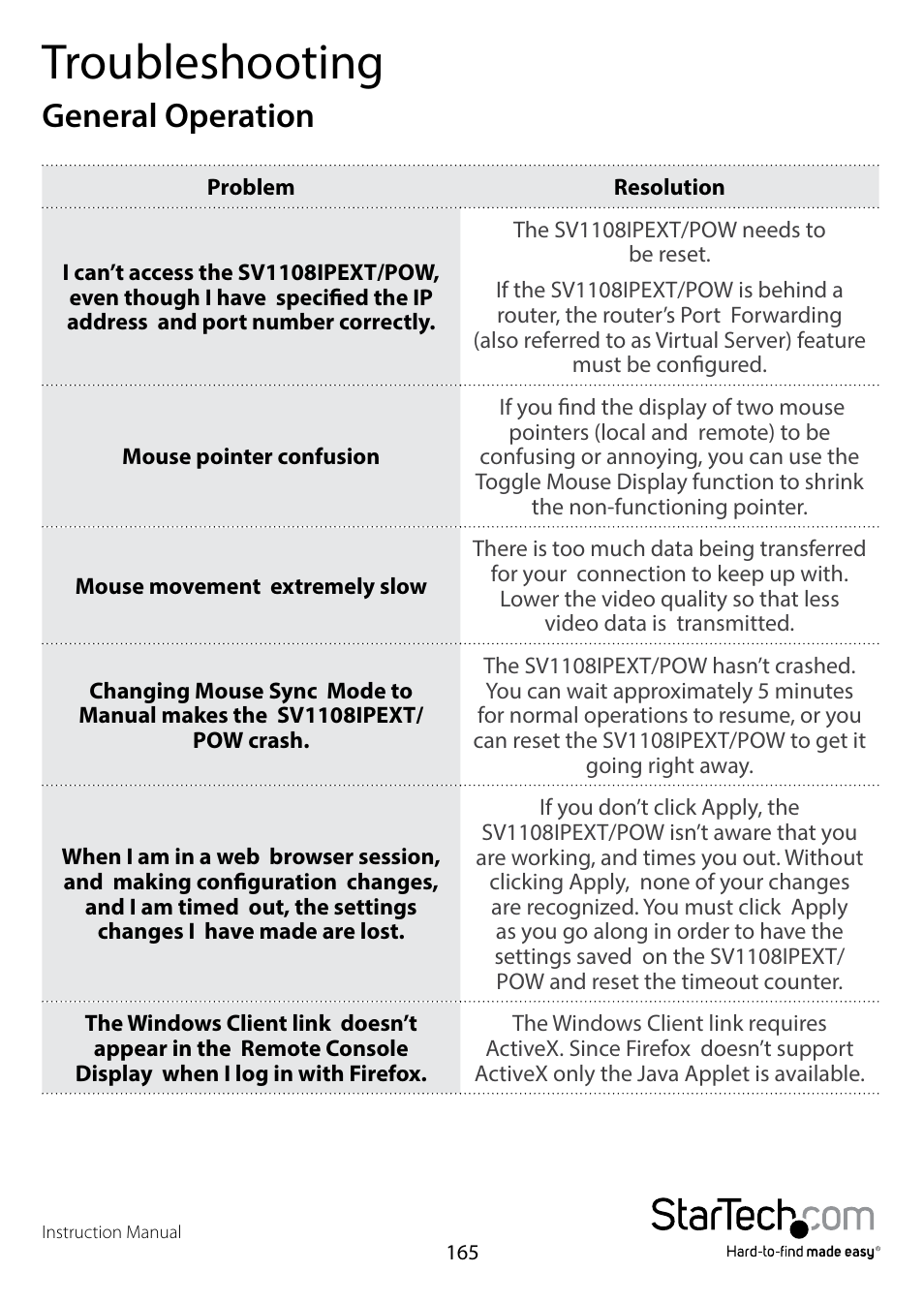 Troubleshooting

General Operation

| Problem | Resolution |
|---|---|
| I can't access the SV1108IPEXT/POW, even though I have specified the IP address and port number correctly. | The SV1108IPEXT/POW needs to be reset. If the SV1108IPEXT/POW is behind a router, the router's Port Forwarding (also referred to as Virtual Server) feature must be configured. |
| Mouse pointer confusion | If you find the display of two mouse pointers (local and remote) to be confusing or annoying, you can use the Toggle Mouse Display function to shrink the non-functioning pointer. |
| Mouse movement extremely slow | There is too much data being transferred for your connection to keep up with. Lower the video quality so that less video data is transmitted. |
| Changing Mouse Sync Mode to Manual makes the SV1108IPEXT/POW crash. | The SV1108IPEXT/POW hasn't crashed. You can wait approximately 5 minutes for normal operations to resume, or you can reset the SV1108IPEXT/POW to get it going right away. |
| When I am in a web browser session, and making configuration changes, and I am timed out, the settings changes I have made are lost. | If you don't click Apply, the SV1108IPEXT/POW isn't aware that you are working, and times you out. Without clicking Apply, none of your changes are recognized. You must click Apply as you go along in order to have the settings saved on the SV1108IPEXT/POW and reset the timeout counter. |
| The Windows Client link doesn't appear in the Remote Console Display when I log in with Firefox. | The Windows Client link requires ActiveX. Since Firefox doesn't support ActiveX only the Java Applet is available. |

Instruction Manual

165

StarTech.com
Hard-to-find made easy®